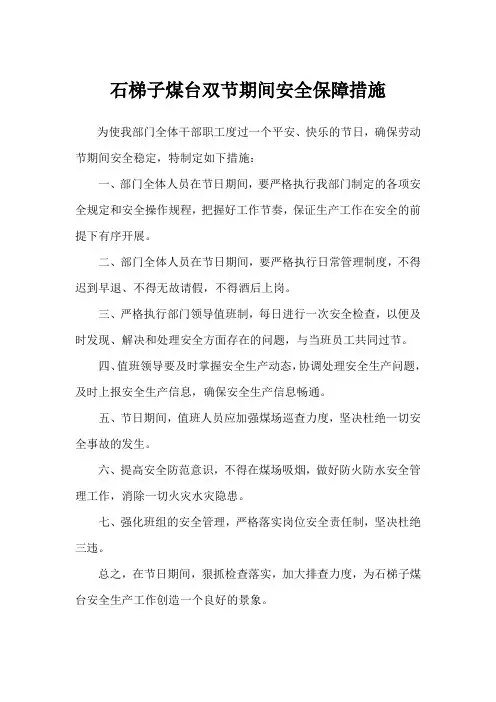 石梯子煤台双节期间安全保障措施

为使我部门全体干部职工度过一个平安、快乐的节日，确保劳动节期间安全稳定，特制定如下措施：

一、部门全体人员在节日期间，要严格执行我部门制定的各项安全规定和安全操作规程，把握好工作节奏，保证生产工作在安全的前提下有序开展。

二、部门全体人员在节日期间，要严格执行日常管理制度，不得迟到早退、不得无故请假，不得酒后上岗。

三、严格执行部门领导值班制，每日进行一次安全检查，以便及时发现、解决和处理安全方面存在的问题，与当班员工共同过节。

四、值班领导要及时掌握安全生产动态，协调处理安全生产问题，及时上报安全生产信息，确保安全生产信息畅通。

五、节日期间，值班人员应加强煤场巡查力度，坚决杜绝一切安全事故的发生。

六、提高安全防范意识，不得在煤场吸烟，做好防火防水安全管理工作，消除一切火灾水灾隐患。

七、强化班组的安全管理，严格落实岗位安全责任制，坚决杜绝三违。

总之，在节日期间，狠抓检查落实，加大排查力度，为石梯子煤台安全生产工作创造一个良好的景象。